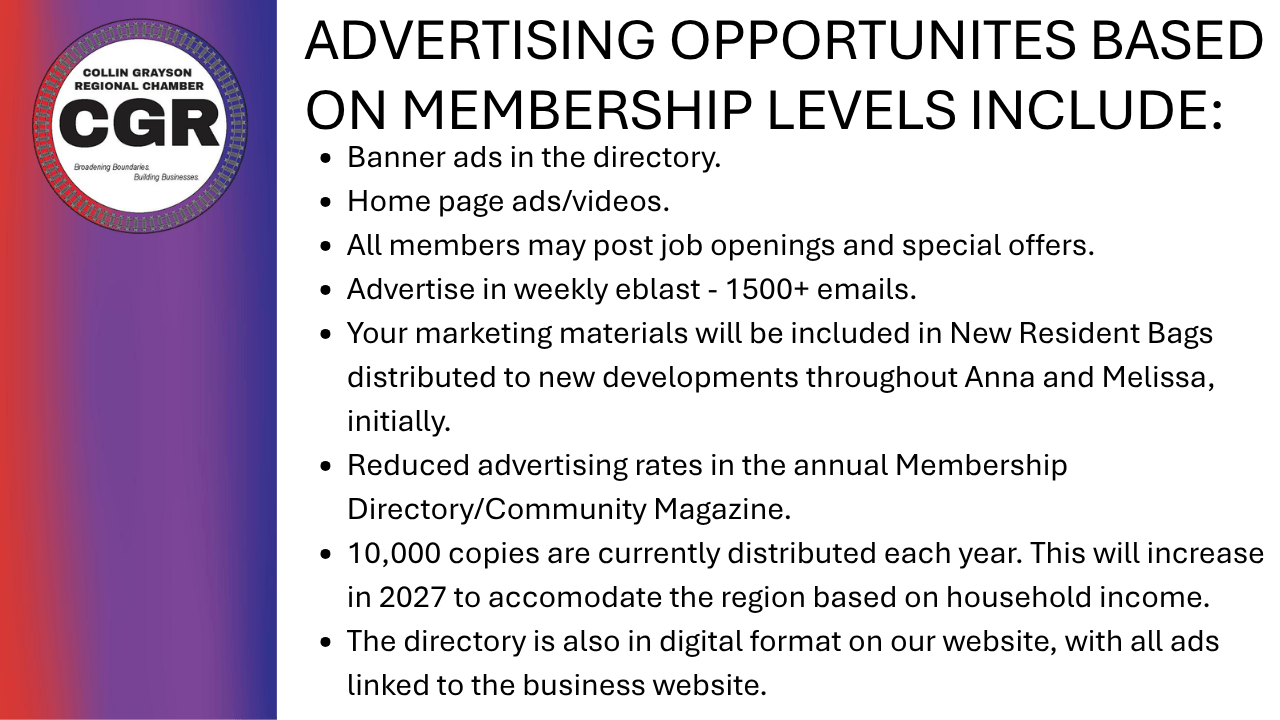 COLLIN GRAYSON REGIONAL CHAMBER
CGR
Broadening Boundaries. Building Businesses.

ADVERTISING OPPORTUNITES BASED ON MEMBERSHIP LEVELS INCLUDE:

- Banner ads in the directory.
- Home page ads/videos.
- All members may post job openings and special offers.
- Advertise in weekly eblast - 1500+ emails.
- Your marketing materials will be included in New Resident Bags distributed to new developments throughout Anna and Melissa, initially.
- Reduced advertising rates in the annual Membership Directory/Community Magazine.
- 10,000 copies are currently distributed each year. This will increase in 2027 to accomodate the region based on household income.
- The directory is also in digital format on our website, with all ads linked to the business website.